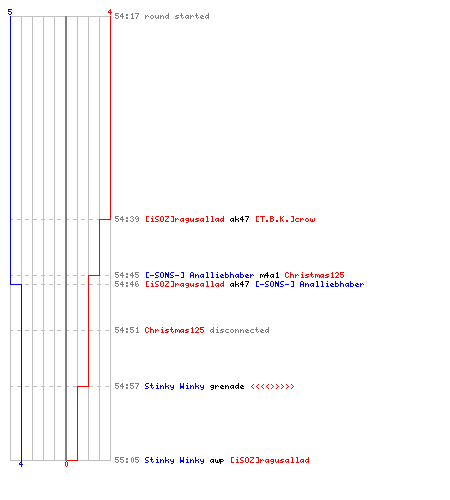 5
4
54:17 round started

54:39 [iSOZ]ragusallad ak47 [T.B.K.]crow

54:45 [-SONS-] Analliebhaber m4a1 Christmas125
54:46 [iSOZ]ragusallad ak47 [-SONS-] Analliebhaber

54:51 Christmas125 disconnected

54:57 Stinky Winky grenade <<<<>>>>>

55:05 Stinky Winky awp [iSOZ]ragusallad
4
0